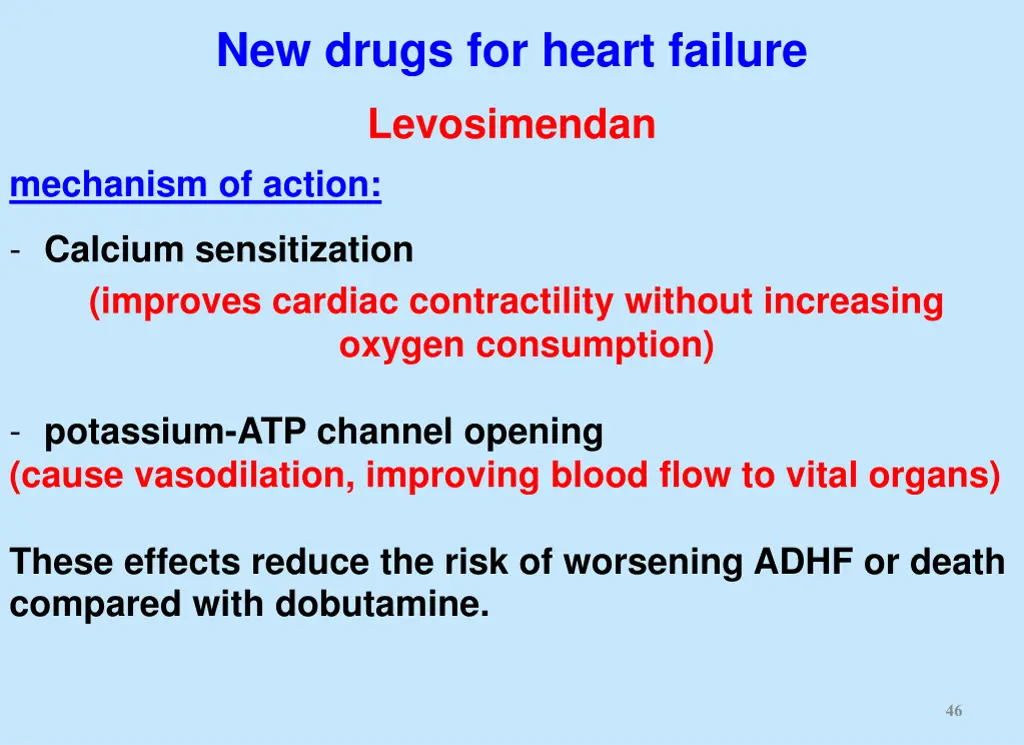 New drugs for heart failure

Levosimendan

mechanism of action:

- Calcium sensitization

(improves cardiac contractility without increasing oxygen consumption)

- potassium-ATP channel opening

(cause vasodilation, improving blood flow to vital organs)

These effects reduce the risk of worsening ADHF or death compared with dobutamine.

46